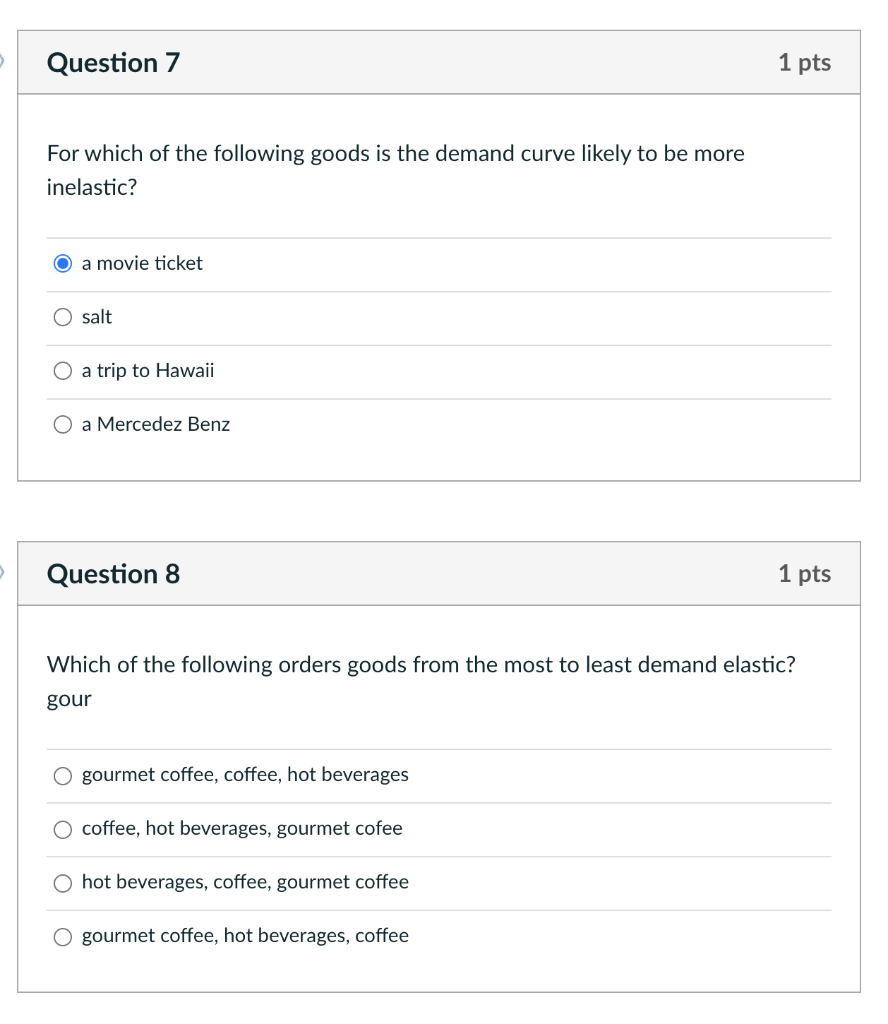 Question 7

1 pts

For which of the following goods is the demand curve likely to be more inelastic?

a movie ticket

salt

a trip to Hawaii

a Mercedez Benz

Question 8

1 pts

Which of the following orders goods from the most to least demand elastic? gour

gourmet coffee, coffee, hot beverages

coffee, hot beverages, gourmet cofee

hot beverages, coffee, gourmet coffee

gourmet coffee, hot beverages, coffee